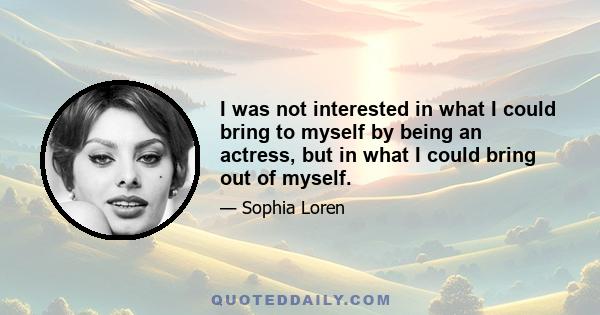 I was not interested in what I could bring to myself by being an actress, but in what I could bring out of myself.

— Sophia Loren

QUOTEDDAILY.COM